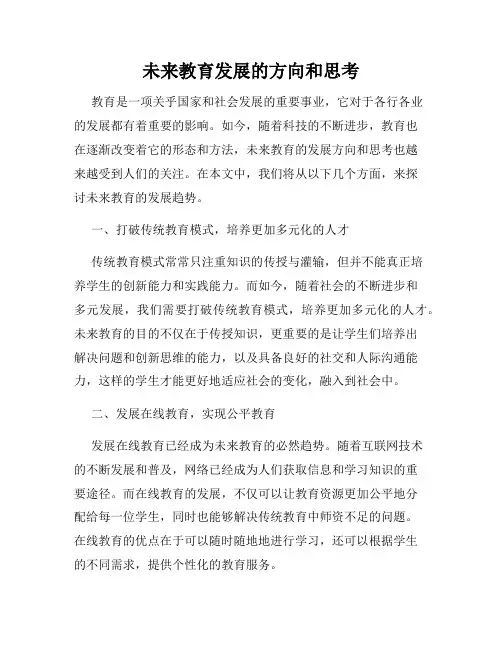 未来教育发展的方向和思考

教育是一项关乎国家和社会发展的重要事业，它对于各行各业的发展都有着重要的影响。如今，随着科技的不断进步，教育也在逐渐改变着它的形态和方法，未来教育的发展方向和思考也越来越受到人们的关注。在本文中，我们将从以下几个方面，来探讨未来教育的发展趋势。

一、打破传统教育模式，培养更加多元化的人才

传统教育模式常常只注重知识的传授与灌输，但并不能真正培养学生的创新能力和实践能力。而如今，随着社会的不断进步和多元发展，我们需要打破传统教育模式，培养更加多元化的人才。未来教育的目的不仅在于传授知识，更重要的是让学生们培养出解决问题和创新思维的能力，以及具备良好的社交和人际沟通能力，这样的学生才能更好地适应社会的变化，融入到社会中。

二、发展在线教育，实现公平教育

发展在线教育已经成为未来教育的必然趋势。随着互联网技术的不断发展和普及，网络已经成为人们获取信息和学习知识的重要途径。而在线教育的发展，不仅可以让教育资源更加公平地分配给每一位学生，同时也能够解决传统教育中师资不足的问题。在线教育的优点在于可以随时随地地进行学习，还可以根据学生的不同需求，提供个性化的教育服务。